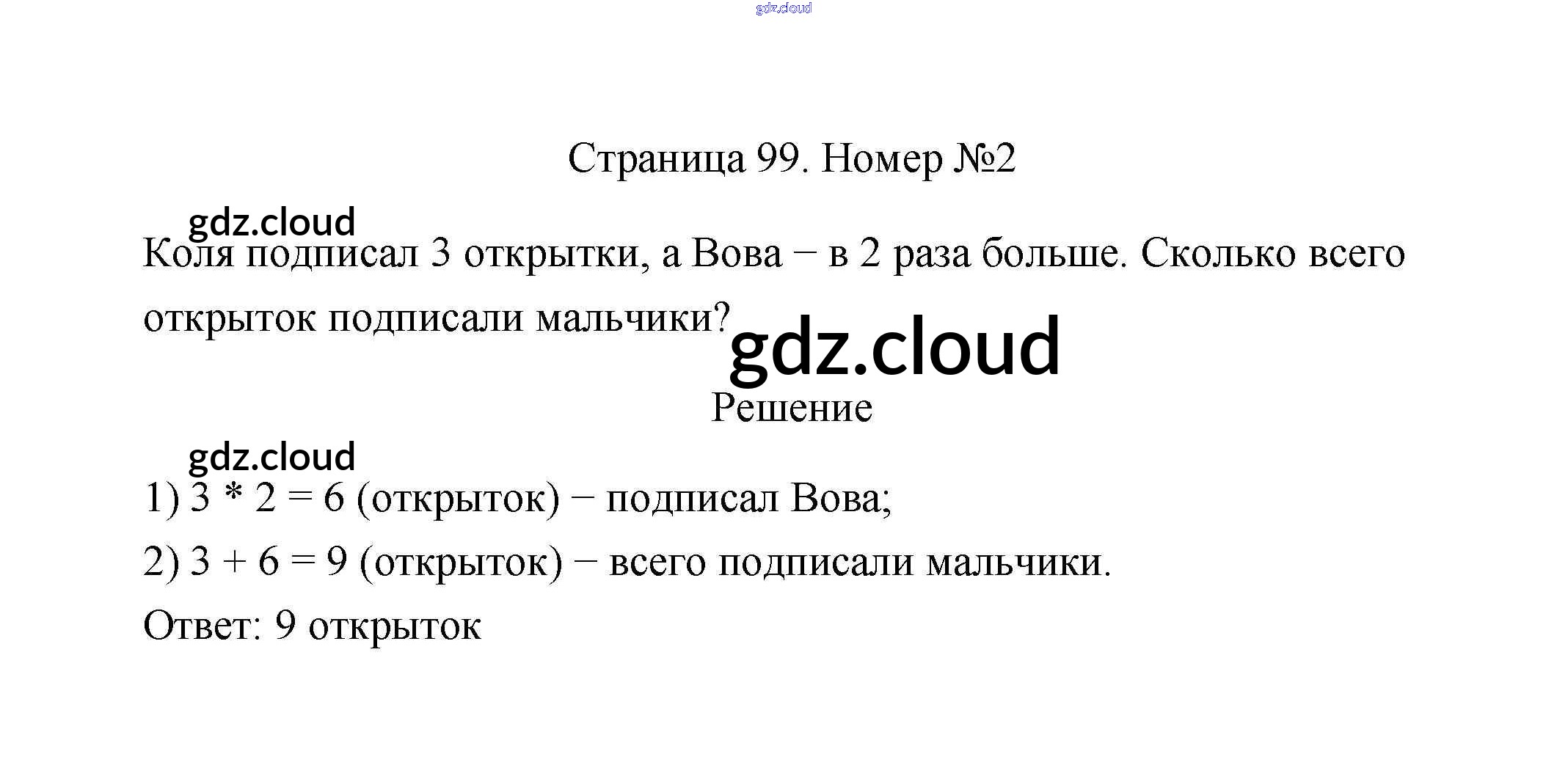 gdz.cloud

Страница 99. Номер №2

gdz.cloud

Коля подписал 3 открытки, а Вова – в 2 раза больше. Сколько всего открыток подписали мальчики?

gdz.cloud

Решение

gdz.cloud

1) 3 * 2 = 6 (открыток) – подписал Вова;

2) 3 + 6 = 9 (открыток) – всего подписали мальчики.

Ответ: 9 открыток